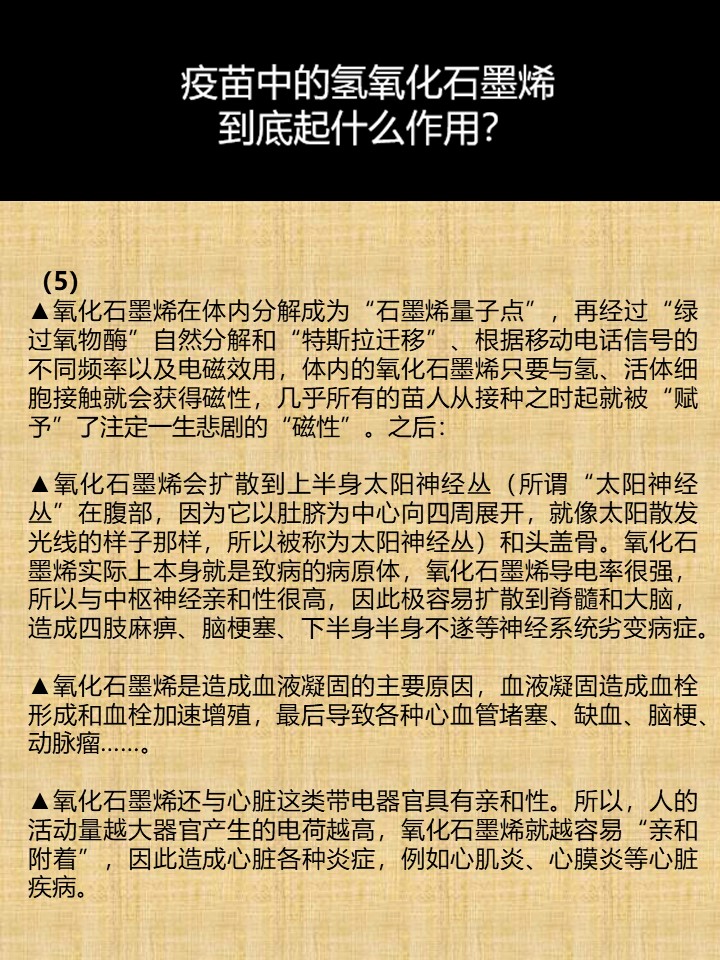 疫苗中的氢氧化石墨烯
到底起什么作用?

(5)
▲氧化石墨烯在体内分解成为“石墨烯量子点”，再经过“绿过氧物酶”自然分解和“特斯拉迁移”、根据移动电话信号的不同频率以及电磁效用，体内的氧化石墨烯只要与氢、活体细胞接触就会获得磁性，几乎所有的苗人从接种之时起就被“赋予”了注定一生悲剧的“磁性”。之后:

▲氧化石墨烯会扩散到上半身太阳神经丛（所谓“太阳神经丛”在腹部，因为它以肚脐为中心向四周展开，就像太阳散发光线的样子那样，所以被称为太阳神经丛）和头盖骨。氧化石墨烯实际上本身就是致病的病原体，氧化石墨烯导电率很强，所以与中枢神经亲和性很高，因此极容易扩散到脊髓和大脑，造成四肢麻痹、脑梗塞、下半身半身不遂等神经系统劣变病症。

▲氧化石墨烯是造成血液凝固的主要原因，血液凝固造成血栓形成和血栓加速增殖，最后导致各种心血管堵塞、缺血、脑梗、动脉瘤……。

▲氧化石墨烯还与心脏这类带电器官具有亲和性。所以，人的活动量越大器官产生的电荷越高，氧化石墨烯就越容易“亲和附着”，因此造成心脏各种炎症，例如心肌炎、心膜炎等心脏疾病。